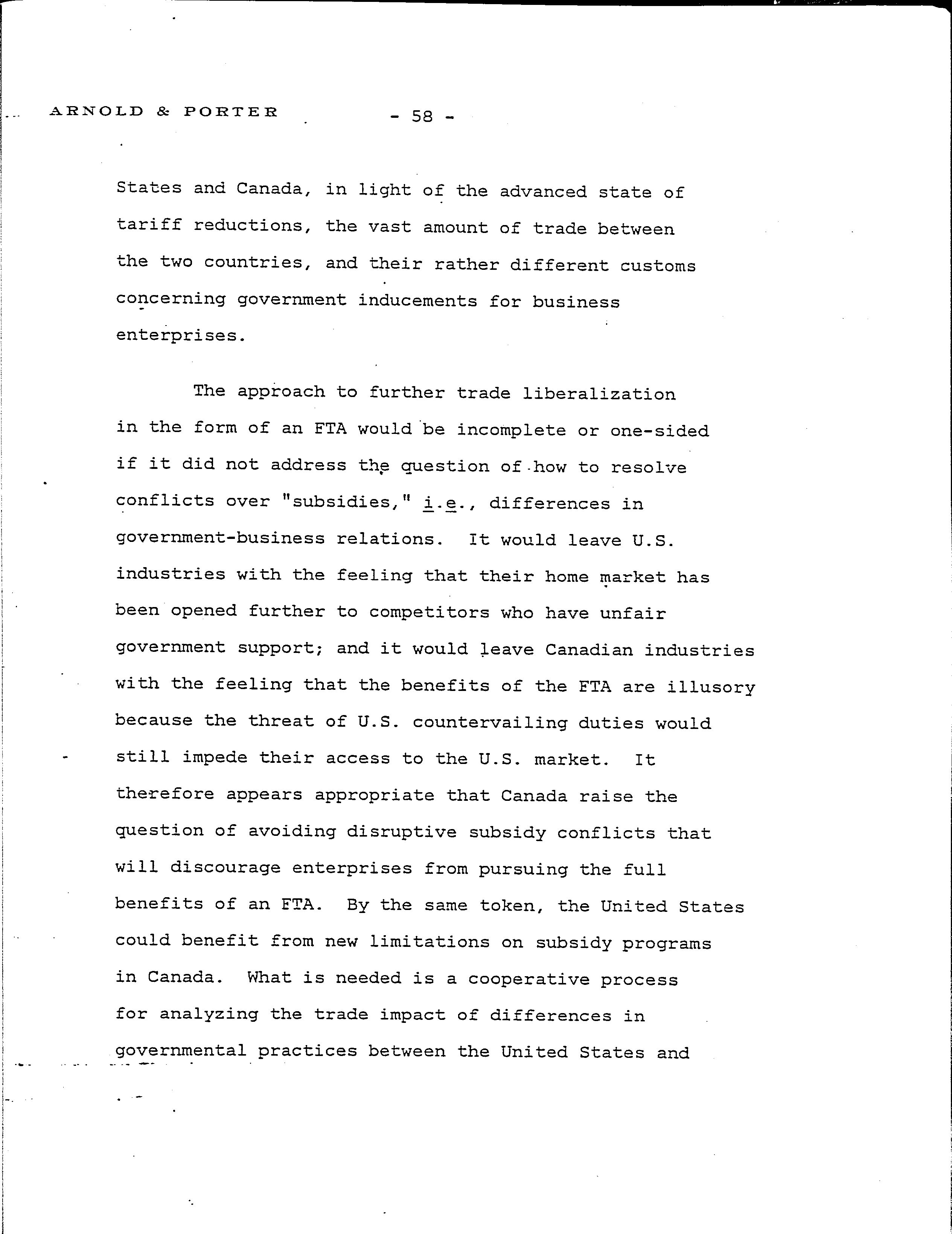 ARNOLD & PORTER - 58 -

States and Canada, in light of the advanced state of tariff reductions, the vast amount of trade between the two countries, and their rather different customs concerning government inducements for business enterprises.

The approach to further trade liberalization in the form of an FTA would be incomplete or one-sided if it did not address the question of how to resolve conflicts over "subsidies," i.e., differences in government-business relations. It would leave U.S. industries with the feeling that their home market has been opened further to competitors who have unfair government support; and it would leave Canadian industries with the feeling that the benefits of the FTA are illusory because the threat of U.S. countervailing duties would still impede their access to the U.S. market. It therefore appears appropriate that Canada raise the question of avoiding disruptive subsidy conflicts that will discourage enterprises from pursuing the full benefits of an FTA. By the same token, the United States could benefit from new limitations on subsidy programs in Canada. What is needed is a cooperative process for analyzing the trade impact of differences in governmental practices between the United States and